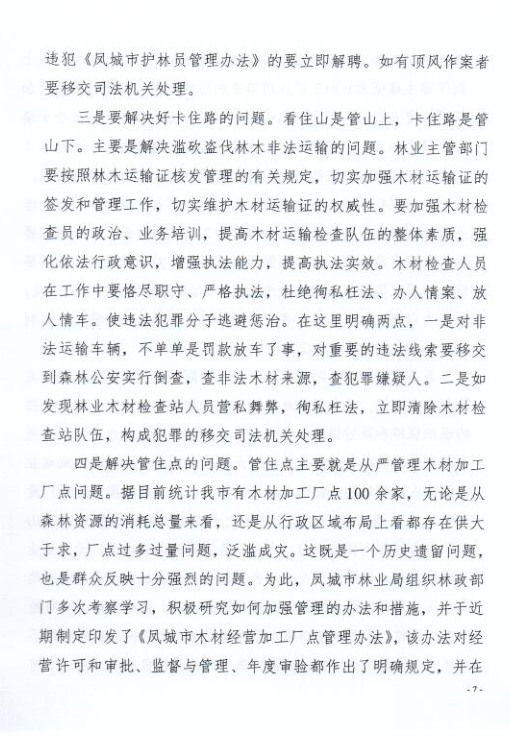 违犯《凤城市护林员管理办法》的要立即解聘。如有顶风作案者要移交司法机关处理。

三是要解决好卡住路的问题。看住山是管山上，卡住路是管山下。主要是解决滥砍盗伐林木非法运输的问题。林业主管部门要按照林木运输证核发管理的有关规定，切实加强木材运输证的签发和管理工作，切实维护木材运输证的权威性。要加强木材检查员的政治、业务培训，提高木材运输检查队伍的整体素质，强化依法行政意识，增强执法能力，提高执法实效。木材检查人员在工作中要恪尽职守、严格执法，杜绝徇私枉法、办人情案、放人情车。使违法犯罪分子逃避惩治。在这里明确两点，一是对非法运输车辆，不单单是罚款放车了事，对重要的违法线索要移交到森林公安实行倒查，查非法木材来源，查犯罪嫌疑人。二是如发现林业木材检查站人员营私舞弊，徇私枉法，立即清除木材检查站队伍，构成犯罪的移交司法机关处理。

四是解决管住点的问题。管住点主要就是从严管理木材加工厂点问题。据目前统计我市有木材加工厂点100余家，无论是从森林资源的消耗总量来看，还是从行政区域布局上看都存在供大于求，厂点过多过量问题，泛滥成灾。这既是一个历史遗留问题，也是群众反映十分强烈的问题。为此，凤城市林业局组织林政部门多次考察学习，积极研究如何加强管理的办法和措施，并于近期制定印发了《凤城市木材经营加工厂点管理办法》，该办法对经营许可和审批、监督与管理、年度审验都作出了明确规定，并在

-7-